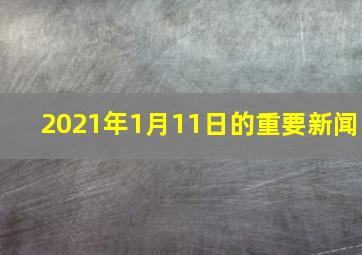 2021年1月11日的重要新闻